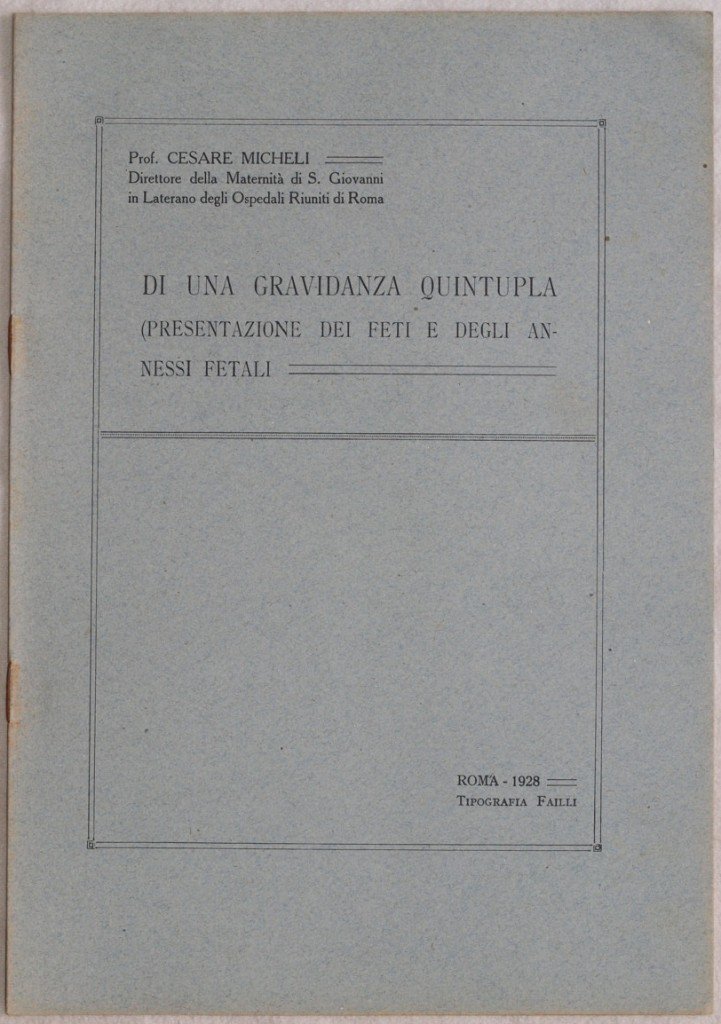 Prof. CESARE MICHELI
Direttore della Maternità di S. Giovanni
in Laterano degli Ospedali Riuniti di Roma

DI UNA GRAVIDANZA QUINTUPLA (PRESENTAZIONE DEI FETI E DEGLI ANNESSI FETALI

ROMA - 1928
TIPOGRAFIA FAILLI